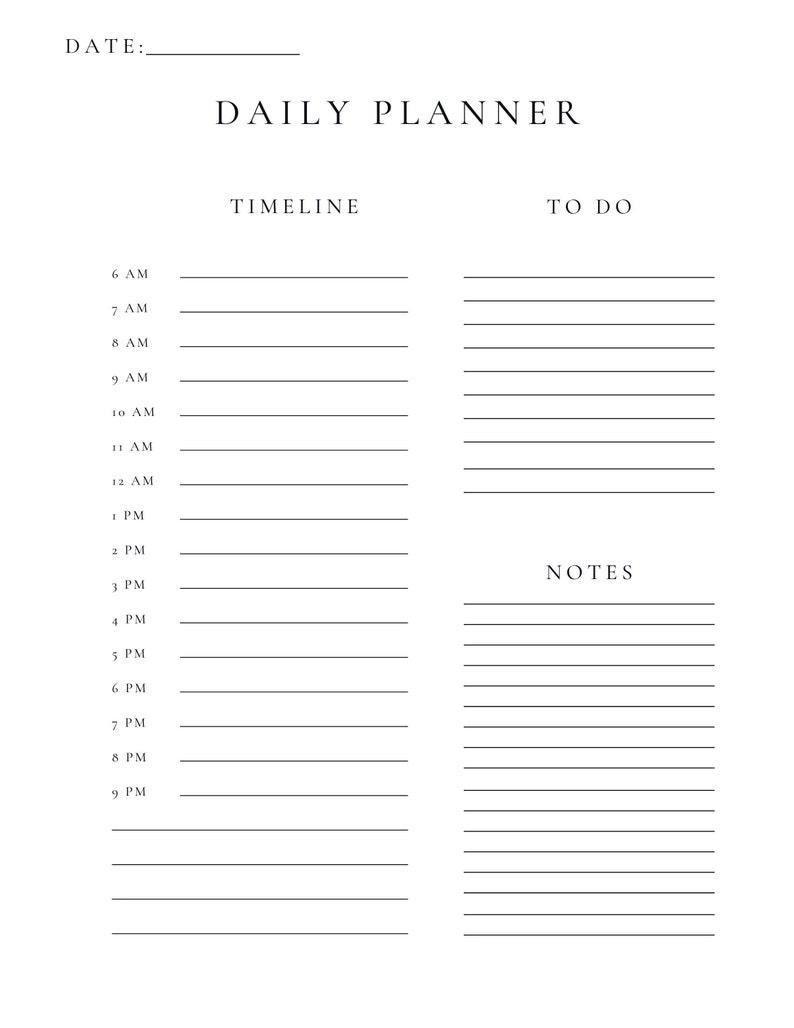 DATE:______________

DAILY PLANNER

TIMELINE

6 AM
7 AM
8 AM
9 AM
10 AM
11 AM
12 AM
1 PM
2 PM
3 PM
4 PM
5 PM
6 PM
7 PM
8 PM
9 PM

TO DO

NOTES